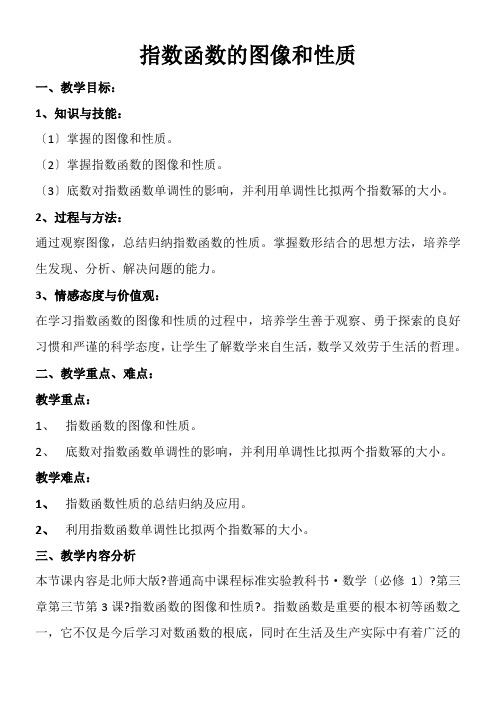 指数函数的图像和性质

一、教学目标：

1、知识与技能：

〔1〕掌握的图像和性质。

〔2〕掌握指数函数的图像和性质。

〔3〕底数对指数函数单调性的影响，并利用单调性比拟两个指数幂的大小。

2、过程与方法：

通过观察图像，总结归纳指数函数的性质。掌握数形结合的思想方法，培养学生发现、分析、解决问题的能力。

3、情感态度与价值观：

在学习指数函数的图像和性质的过程中，培养学生善于观察、勇于探索的良好习惯和严谨的科学态度，让学生了解数学来自生活，数学又效劳于生活的哲理。

二、教学重点、难点：

教学重点：

1、 指数函数的图像和性质。

2、 底数对指数函数单调性的影响，并利用单调性比拟两个指数幂的大小。

教学难点：

1、 指数函数性质的总结归纳及应用。

2、 利用指数函数单调性比拟两个指数幂的大小。

三、教学内容分析

本节课内容是北师大版?普通高中课程标准实验教科书·数学〔必修 1〕?第三章第三节第 3 课?指数函数的图像和性质?。指数函数是重要的根本初等函数之一，它不仅是今后学习对数函数的根底，同时在生活及生产实际中有着广泛的